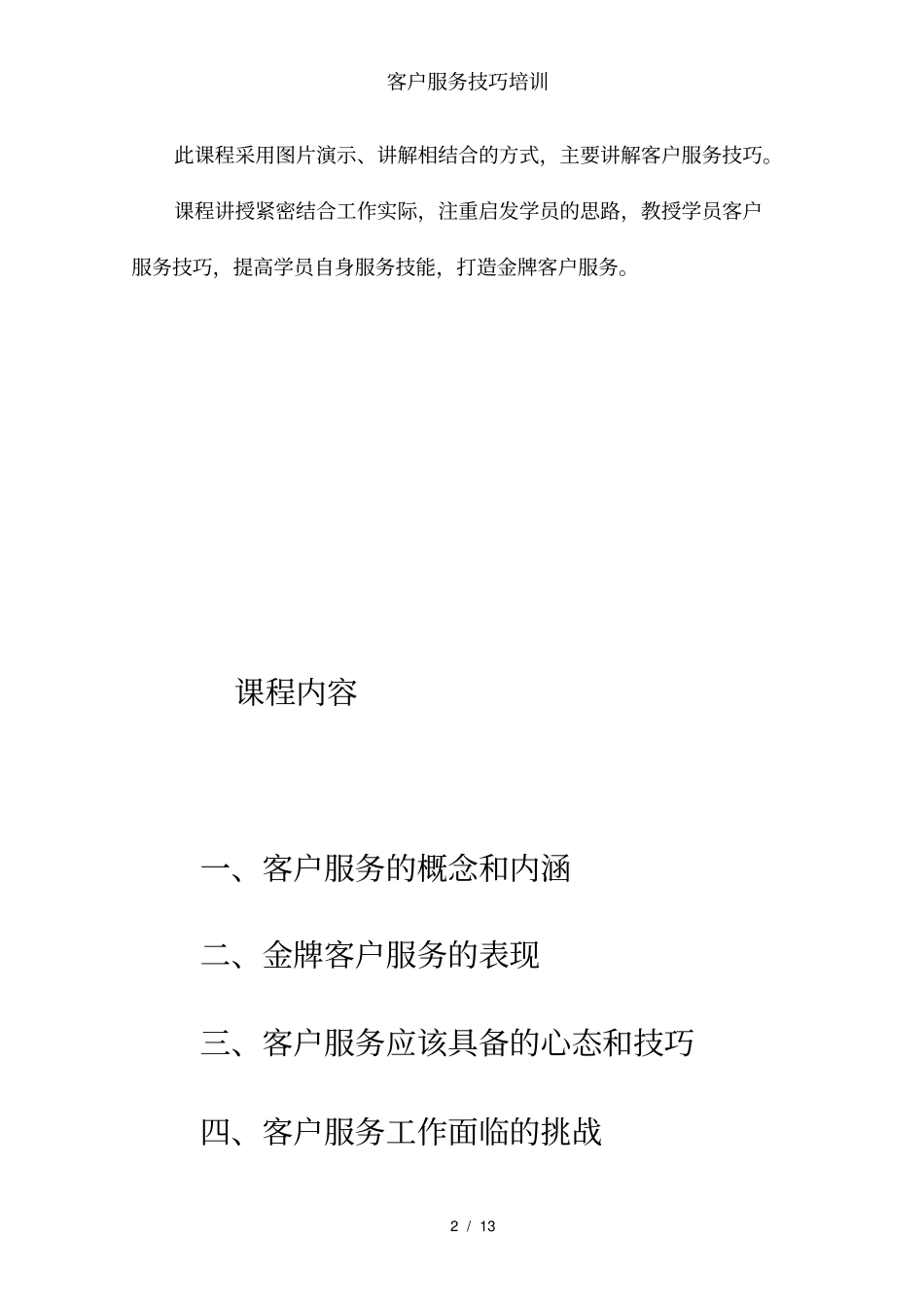 客户服务技巧培训

此课程采用图片演示、讲解相结合的方式，主要讲解客户服务技巧。

课程讲授紧密结合工作实际，注重启发学员的思路，教授学员客户服务技巧，提高学员自身服务技能，打造金牌客户服务。

课程内容

一、客户服务的概念和内涵

二、金牌客户服务的表现

三、客户服务应该具备的心态和技巧

四、客户服务工作面临的挑战

2 / 13